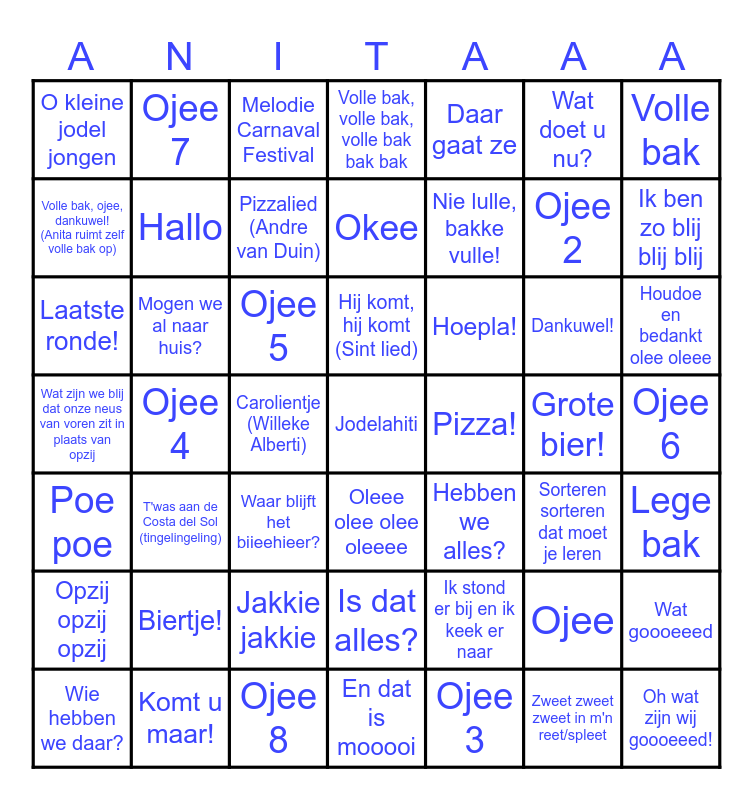 | A | N | I | T | A | A | A |
|---|---|---|---|---|---|---|
| O kleine jodel jongen | Ojee 7 | Melodie Carnaval Festival | Volle bak, volle bak, volle bak bak bak | Daar gaat ze | Wat doet u nu? | Volle bak |
| Volle bak, ojee, dankuwel! (Anita ruimt zelf volle bak op) | Hallo | Pizzalied (Andre van Duin) | Okee | Nie lulle, bakke vulle! | Ojee 2 | Ik ben zo blij blij blij |
| Laatste ronde! | Mogen we al naar huis? | Ojee 5 | Hij komt, hij komt (Sint lied) | Hoepla! | Dankuwel! | Houdoe en bedankt olee oleee |
| Wat zijn we blij dat onze neus van voren zit in plaats van opzij | Ojee 4 | Carolientje (Willeke Alberti) | Jodelahiti | Pizza! | Grote bier! | Ojee 6 |
| Poe poe | T'was aan de Costa del Sol (tingelingeling) | Waar blijft het biieehieer? | Oleee olee olee oleeee | Hebben we alles? | Sorteren sorteren dat moet je leren | Lege bak |
| Opzij opzij opzij | Biertje! | Jakkie jakkie | Is dat alles? | Ik stond er bij en ik keek er naar | Ojee | Wat goooeeed |
| Wie hebben we daar? | Komt u maar! | Ojee 8 | En dat is mooooi | Ojee 3 | Zweet zweet zweet in m'n reet/spleet | Oh wat zijn wij goooeeed! |